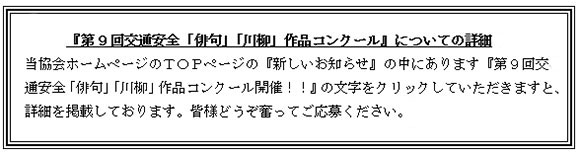 『第９回交通安全「俳句」「川柳」作品コンクール』についての詳細

当協会ホームページのＴＯＰページの『新しいお知らせ』の中にあります『第９回交通安全「俳句」「川柳」作品コンクール開催！！』の文字をクリックしていただきますと、詳細を掲載しております。皆様どうぞ奮ってご応募ください。